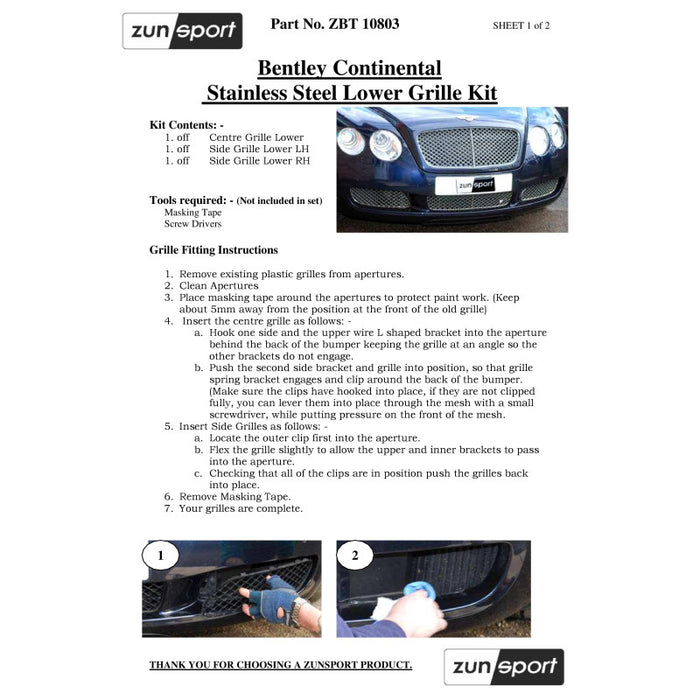 zunsport

Part No. ZBT 10803

SHEET 1 of 2

Bentley Continental
Stainless Steel Lower Grille Kit

Kit Contents: -
1. off Centre Grille Lower
1. off Side Grille Lower LH
1. off Side Grille Lower RH

zunsport

Tools required: - (Not included in set)
Masking Tape
Screw Drivers

Grille Fitting Instructions

1. Remove existing plastic grilles from apertures.
2. Clean Apertures
3. Place masking tape around the apertures to protect paint work. (Keep about 5mm away from the position at the front of the old grille)
4. Insert the centre grille as follows: -
a. Hook one side and the upper wire L shaped bracket into the aperture behind the back of the bumper keeping the grille at an angle so the other brackets do not engage.
b. Push the second side bracket and grille into position, so that grille spring bracket engages and clip around the back of the bumper. (Make sure the clips have hooked into place, if they are not clipped fully, you can lever them into place through the mesh with a small screwdriver, while putting pressure on the front of the mesh.
5. Insert Side Grilles as follows: -
a. Locate the outer clip first into the aperture.
b. Flex the grille slightly to allow the upper and inner brackets to pass into the aperture.
c. Checking that all of the clips are in position push the grilles back into place.
6. Remove Masking Tape.
7. Your grilles are complete.

1

2

THANK YOU FOR CHOOSING A ZUNSPORT PRODUCT.

zunsport